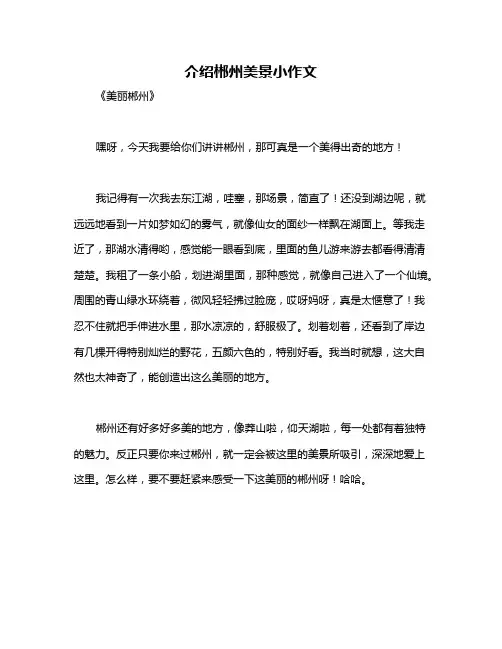 介绍郴州美景小作文

《美丽郴州》

嘿呀，今天我要给你们讲讲郴州，那可真是一个美得出奇的地方！

我记得有一次我去东江湖，哇塞，那场景，简直了！还没到湖边呢，就远远地看到一片如梦如幻的雾气，就像仙女的面纱一样飘在湖面上。等我走近了，那湖水清得哟，感觉能一眼看到底，里面的鱼儿游来游去都看得清清楚楚。我租了一条小船，划进湖里面，那种感觉，就像自己进入了一个仙境。周围的青山绿水环绕着，微风轻轻拂过脸庞，哎呀妈呀，真是太惬意了！我忍不住就把手伸进水里，那水凉凉的，舒服极了。划着划着，还看到了岸边有几棵开得特别灿烂的野花，五颜六色的，特别好看。我当时就想，这大自然也太神奇了，能创造出这么美丽的地方。

郴州还有好多好多美的地方，像莽山啦，仰天湖啦，每一处都有着独特的魅力。反正只要你来过郴州，就一定会被这里的美景所吸引，深深地爱上这里。怎么样，要不要赶紧来感受一下这美丽的郴州呀！哈哈。